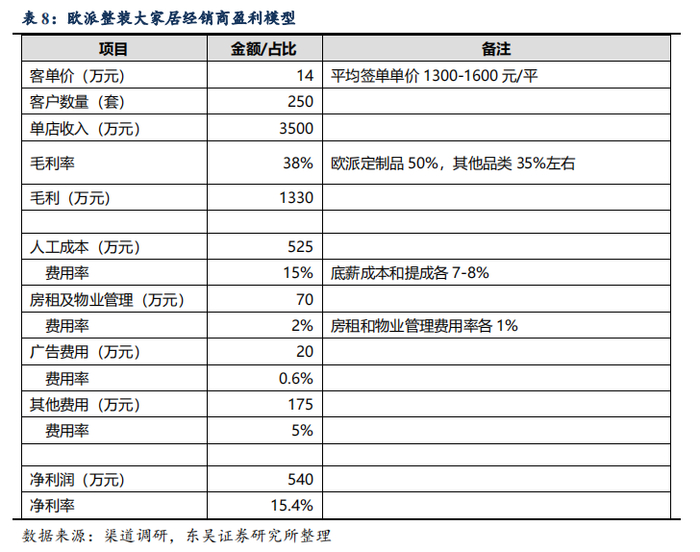 表 8：欧派整装大家居经销商盈利模型

| 项目 | 金额/占比 | 备注 |
|---|---|---|
| 客单价（万元） | 14 | 平均签单单价 1300-1600 元/平 |
| 客户数量（套） | 250 | |
| 单店收入（万元） | 3500 | |
| 毛利率 | 38% | 欧派定制品 50%，其他品类 35%左右 |
| 毛利（万元） | 1330 | |
| | | |
| 人工成本（万元） | 525 | |
| 费用率 | 15% | 底薪成本和提成各 7-8% |
| 房租及物业管理（万元） | 70 | |
| 费用率 | 2% | 房租和物业管理费用率各 1% |
| 广告费用（万元） | 20 | |
| 费用率 | 0.6% | |
| 其他费用（万元） | 175 | |
| 费用率 | 5% | |
| | | |
| 净利润（万元） | 540 | |
| 净利率 | 15.4% | |

数据来源：渠道调研，东吴证券研究所整理